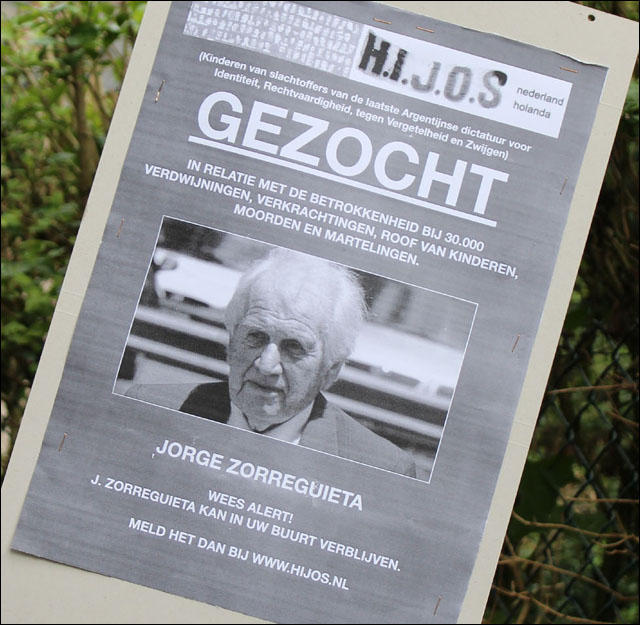 H.I.J.O.S

nederland
holanda

(Kinderen van slachtoffers van de laatste Argentijnse dictatuur voor Identiteit, Rechtvaardigheid, tegen Vergetelheid en Zwijgen)

GEZOCHT

IN RELATIE MET DE BETROKKENHEID BIJ 30.000 VERDWIJNINGEN, VERKRACHTINGEN, ROOF VAN KINDEREN, MOORDEN EN MARTELINGEN.

JORGE ZORREGUIETA

WEES ALERT!
J. ZORREGUIETA KAN IN UW BUURT VERBLIJVEN.
MELD HET DAN BIJ WWW.HIJOS.NL